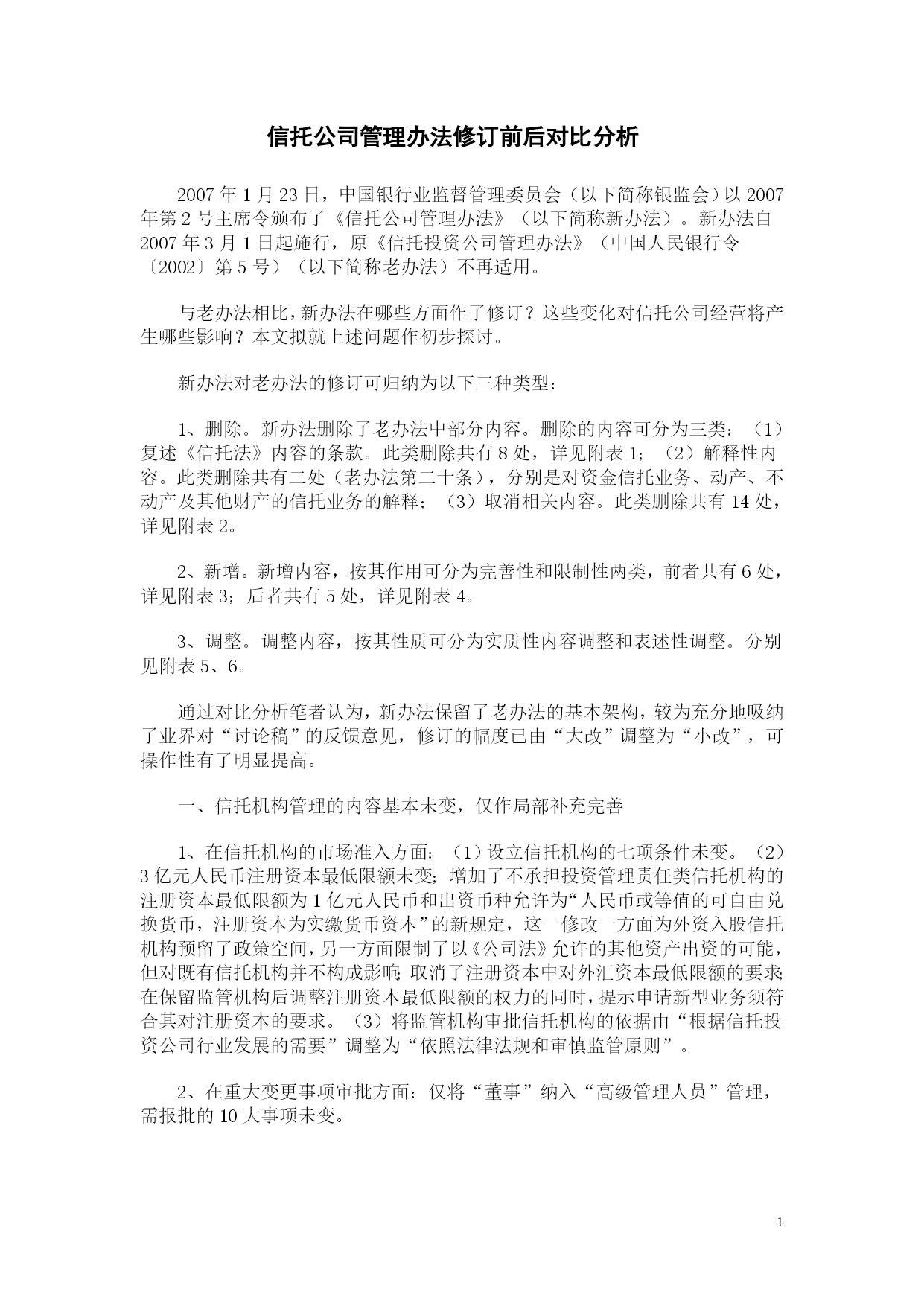 信托公司管理办法修订前后对比分析

2007 年 1 月 23 日，中国银行业监督管理委员会（以下简称银监会）以 2007 年第 2 号主席令颁布了《信托公司管理办法》（以下简称新办法）。新办法自 2007 年 3 月 1 日起施行，原《信托投资公司管理办法》（中国人民银行令〔2002〕第 5 号）（以下简称老办法）不再适用。

与老办法相比，新办法在哪些方面作了修订？这些变化对信托公司经营将产生哪些影响？本文拟就上述问题作初步探讨。

新办法对老办法的修订可归纳为以下三种类型：

1、删除。新办法删除了老办法中部分内容。删除的内容可分为三类：（1）复述《信托法》内容的条款。此类删除共有 8 处，详见附表 1；（2）解释性内容。此类删除共有二处（老办法第二十条），分别是对资金信托业务、动产、不动产及其他财产的信托业务的解释；（3）取消相关内容。此类删除共有 14 处，详见附表 2。

2、新增。新增内容，按其作用可分为完善性和限制性两类，前者共有 6 处，详见附表 3；后者共有 5 处，详见附表 4。

3、调整。调整内容，按其性质可分为实质性内容调整和表述性调整。分别见附表 5、6。

通过对比分析笔者认为，新办法保留了老办法的基本架构，较为充分地吸纳了业界对“讨论稿”的反馈意见，修订的幅度已由“大改”调整为“小改”，可操作性有了明显提高。

一、信托机构管理的内容基本未变，仅作局部补充完善

1、在信托机构的市场准入方面：（1）设立信托机构的七项条件未变。（2）3 亿元人民币注册资本最低限额未变；增加了不承担投资管理责任类信托机构的注册资本最低限额为 1 亿元人民币和出资币种允许为“人民币或等值的可自由兑换货币，注册资本为实缴货币资本”的新规定，这一修改一方面为外资入股信托机构预留了政策空间，另一方面限制了以《公司法》允许的其他资产出资的可能，但对既有信托机构并不构成影响；取消了注册资本中对外汇资本最低限额的要求；在保留监管机构后调整注册资本最低限额的权力的同时，提示申请新型业务须符合其对注册资本的要求。（3）将监管机构审批信托机构的依据由“根据信托投资公司行业发展的需要”调整为“依照法律法规和审慎监管原则”。

2、在重大变更事项审批方面：仅将“董事”纳入“高级管理人员”管理，需报批的 10 大事项未变。

1